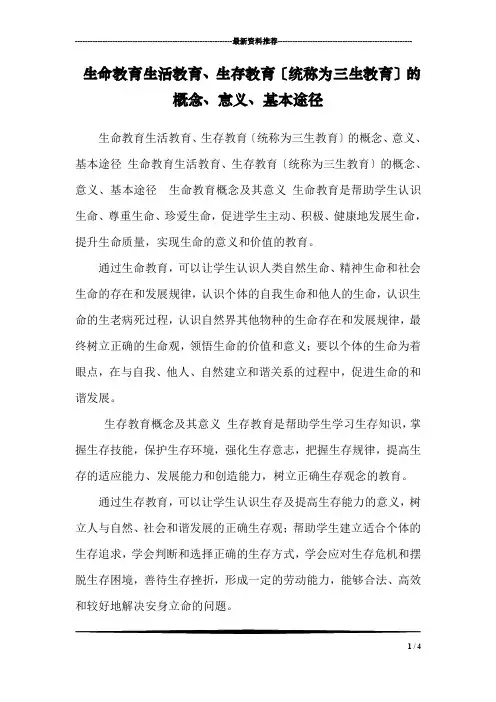 最新资料推荐

生命教育生活教育、生存教育〔统称为三生教育〕的概念、意义、基本途径

生命教育生活教育、生存教育〔统称为三生教育〕的概念、意义、基本途径 生命教育生活教育、生存教育〔统称为三生教育〕的概念、意义、基本途径 生命教育概念及其意义 生命教育是帮助学生认识生命、尊重生命、珍爱生命，促进学生主动、积极、健康地发展生命，提升生命质量，实现生命的意义和价值的教育。

通过生命教育，可以让学生认识人类自然生命、精神生命和社会生命的存在和发展规律，认识个体的自我生命和他人的生命，认识生命的生老病死过程，认识自然界其他物种的生命存在和发展规律，最终树立正确的生命观，领悟生命的价值和意义；要以个体的生命为着眼点，在与自我、他人、自然建立和谐关系的过程中，促进生命的和谐发展。

生存教育概念及其意义 生存教育是帮助学生学习生存知识，掌握生存技能，保护生存环境，强化生存意志，把握生存规律，提高生存的适应能力、发展能力和创造能力，树立正确生存观念的教育。

通过生存教育，可以让学生认识生存及提高生存能力的意义，树立人与自然、社会和谐发展的正确生存观；帮助学生建立适合个体的生存追求，学会判断和选择正确的生存方式，学会应对生存危机和摆脱生存困境，善待生存挫折，形成一定的劳动能力，能够合法、高效和较好地解决安身立命的问题。

1 / 4